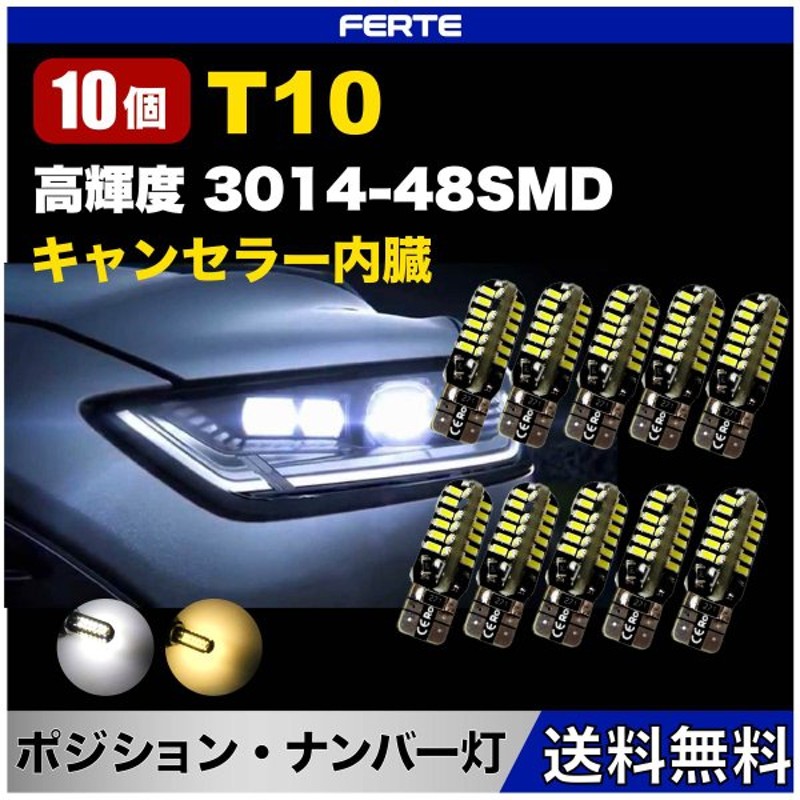 FERTE

10個 T10

高輝度 3014-48SMD

キャンセラー内臓

ポジション・ナンバー灯 送料無料